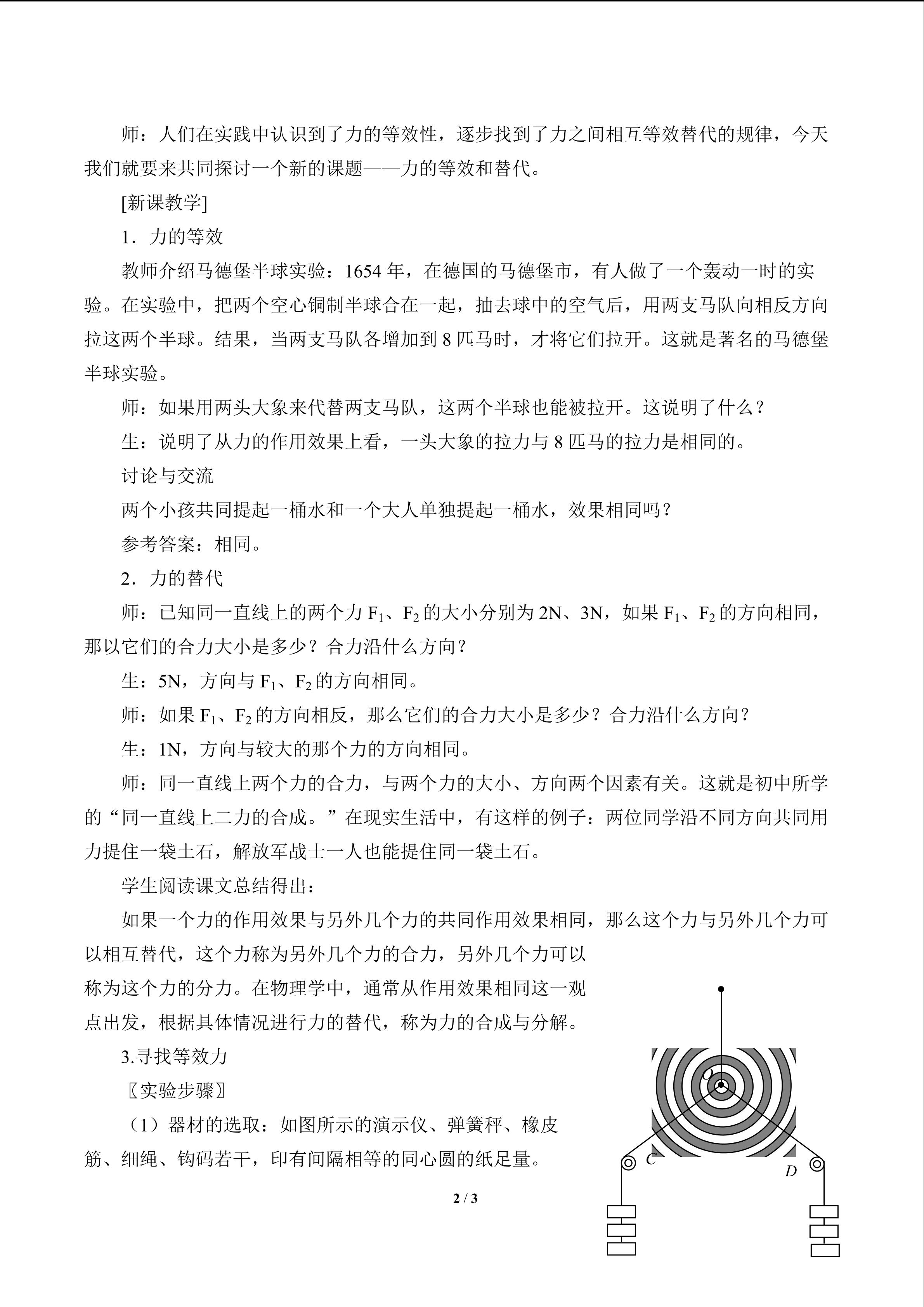 师：人们在实践中认识到了力的等效性，逐步找到了力之间相互等效替代的规律，今天我们就要来共同探讨一个新的课题——力的等效和替代。

[新课教学]

1．力的等效

教师介绍马德堡半球实验：1654年，在德国的马德堡市，有人做了一个轰动一时的实验。在实验中，把两个空心铜制半球合在一起，抽去球中的空气后，用两支马队向相反方向拉这两个半球。结果，当两支马队各增加到8匹马时，才将它们拉开。这就是著名的马德堡半球实验。

师：如果用两头大象来代替两支马队，这两个半球也能被拉开。这说明了什么？

生：说明了从力的作用效果上看，一头大象的拉力与8匹马的拉力是相同的。

讨论与交流

两个小孩共同提起一桶水和一个大人单独提起一桶水，效果相同吗？

参考答案：相同。

2．力的替代

师：已知同一直线上的两个力$F_1$、$F_2$的大小分别为2N、3N，如果$F_1$、$F_2$的方向相同，那以它们的合力大小是多少？合力沿什么方向？

生：5N，方向与$F_1$、$F_2$的方向相同。

师：如果$F_1$、$F_2$的方向相反，那么它们的合力大小是多少？合力沿什么方向？

生：1N，方向与较大的那个力的方向相同。

师：同一直线上两个力的合力，与两个力的大小、方向两个因素有关。这就是初中所学的“同一直线上二力的合成。”在现实生活中，有这样的例子：两位同学沿不同方向共同用力提住一袋土石，解放军战士一人也能提住同一袋土石。

学生阅读课文总结得出：

如果一个力的作用效果与另外几个力的共同作用效果相同，那么这个力与另外几个力可以相互替代，这个力称为另外几个力的合力，另外几个力可以称为这个力的分力。在物理学中，通常从作用效果相同这一观点出发，根据具体情况进行力的替代，称为力的合成与分解。

3.寻找等效力

〖实验步骤〗

（1）器材的选取：如图所示的演示仪、弹簧秤、橡皮筋、细绳、钩码若干，印有间隔相等的同心圆的纸足量。

O
C
D

2 / 3